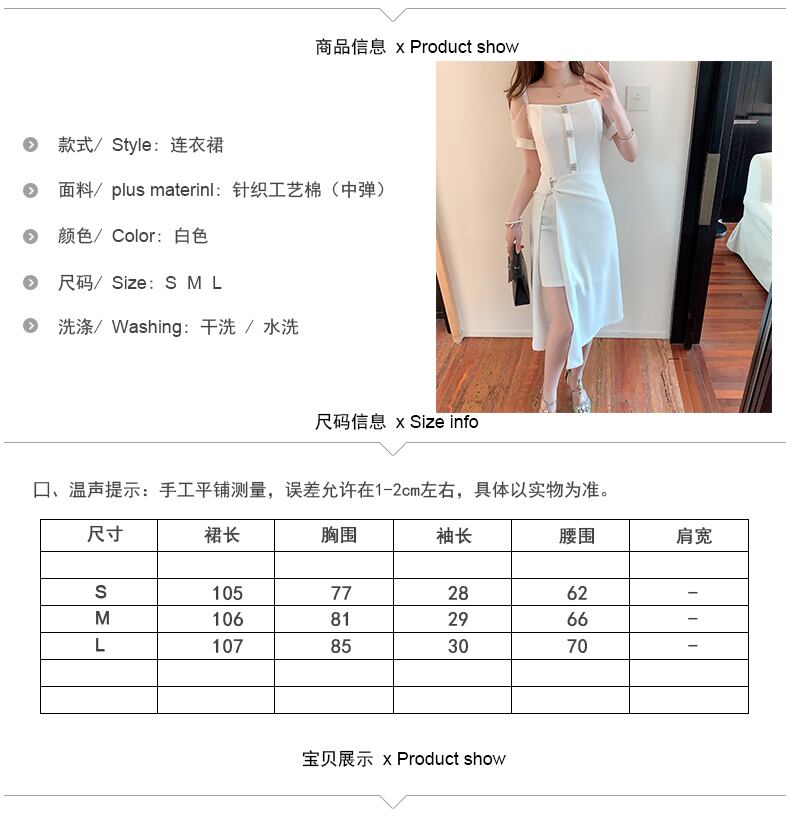 商品信息 x Product show

款式/ Style：连衣裙

面料/ plus materinl：针织工艺棉（中弹）

颜色/ Color：白色

尺码/ Size：S M L

洗涤/ Washing：干洗 / 水洗

尺码信息 x Size info

口、温声提示：手工平铺测量，误差允许在1-2cm左右，具体以实物为准。

| 尺寸 | 裙长 | 胸围 | 袖长 | 腰围 | 肩宽 |
|---|---|---|---|---|---|
| | | | | | |
| S | 105 | 77 | 28 | 62 | - |
| M | 106 | 81 | 29 | 66 | - |
| L | 107 | 85 | 30 | 70 | - |
| | | | | | |
| | | | | | |

宝贝展示 x Product show